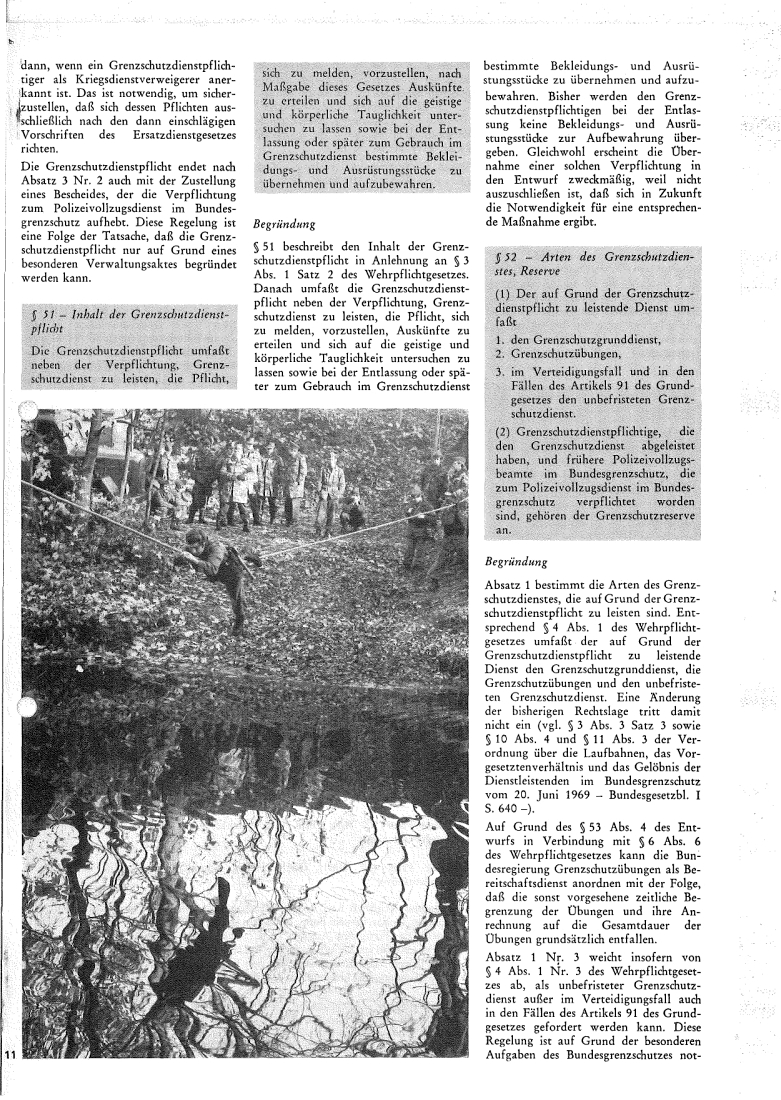 dann, wenn ein Grenzschutzdienstpflichtiger als Kriegsdienstverweigerer anerkannt ist. Das ist notwendig, um sicherzustellen, daß sich dessen Pflichten ausschließlich nach den dann einschlägigen Vorschriften des Ersatzdienstgesetzes richten.

Die Grenzschutzdienstpflicht endet nach Absatz 3 Nr. 2 auch mit der Zustellung eines Bescheides, der die Verpflichtung zum Polizeivollzugsdienst im Bundesgrenzschutz aufhebt. Diese Regelung ist eine Folge der Tatsache, daß die Grenzschutzdienstpflicht nur auf Grund eines besonderen Verwaltungsaktes begründet werden kann.

§ 51 – Inhalt der Grenzschutzdienstpflicht

Die Grenzschutzdienstpflicht umfaßt neben der Verpflichtung, Grenzschutzdienst zu leisten, die Pflicht, sich zu melden, vorzustellen, nach Maßgabe dieses Gesetzes Auskünfte zu erteilen und sich auf die geistige und körperliche Tauglichkeit untersuchen zu lassen sowie bei der Entlassung oder später zum Gebrauch im Grenzschutzdienst bestimmte Bekleidungs- und Ausrüstungsstücke zu übernehmen und aufzubewahren.

Begründung

§ 51 beschreibt den Inhalt der Grenzschutzdienstpflicht in Anlehnung an § 3 Abs. 1 Satz 2 des Wehrpflichtgesetzes. Danach umfaßt die Grenzschutzdienstpflicht neben der Verpflichtung, Grenzschutzdienst zu leisten, die Pflicht, sich zu melden, vorzustellen, Auskünfte zu erteilen und sich auf die geistige und körperliche Tauglichkeit untersuchen zu lassen sowie bei der Entlassung oder später zum Gebrauch im Grenzschutzdienst bestimmte Bekleidungs- und Ausrüstungsstücke zu übernehmen und aufzubewahren. Bisher werden den Grenzschutzdienstpflichtigen bei der Entlassung keine Bekleidungs- und Ausrüstungsstücke zur Aufbewahrung übergeben. Gleichwohl erscheint die Übernahme einer solchen Verpflichtung in den Entwurf zweckmäßig, weil nicht auszuschließen ist, daß sich in Zukunft die Notwendigkeit für eine entsprechende Maßnahme ergibt.

§ 52 – Arten des Grenzschutzdienstes, Reserve

(1) Der auf Grund der Grenzschutzdienstpflicht zu leistende Dienst umfaßt

1. den Grenzschutzgrunddienst,
2. Grenzschutzübungen,
3. im Verteidigungsfall und in den Fällen des Artikels 91 des Grundgesetzes den unbefristeten Grenzschutzdienst.

(2) Grenzschutzdienstpflichtige, die den Grenzschutzdienst abgeleistet haben, und frühere Polizeivollzugsbeamte im Bundesgrenzschutz, die zum Polizeivollzugsdienst im Bundesgrenzschutz verpflichtet worden sind, gehören der Grenzschutzreserve an.

Begründung

Absatz 1 bestimmt die Arten des Grenzschutzdienstes, die auf Grund der Grenzschutzdienstpflicht zu leisten sind. Entsprechend § 4 Abs. 1 des Wehrpflichtgesetzes umfaßt der auf Grund der Grenzschutzdienstpflicht zu leistende Dienst den Grenzschutzgrunddienst, die Grenzschutzübungen und den unbefristeten Grenzschutzdienst. Eine Änderung der bisherigen Rechtslage tritt damit nicht ein (vgl. § 3 Abs. 3 Satz 3 sowie § 10 Abs. 4 und § 11 Abs. 3 der Verordnung über die Laufbahnen, das Vorgesetztenverhältnis und das Gelöbnis der Dienstleistenden im Bundesgrenzschutz vom 20. Juni 1969 – Bundesgesetzbl. I S. 640 –).

Auf Grund des § 53 Abs. 4 des Entwurfs in Verbindung mit § 6 Abs. 6 des Wehrpflichtgesetzes kann die Bundesregierung Grenzschutzübungen als Bereitschaftsdienst anordnen mit der Folge, daß die sonst vorgesehene zeitliche Begrenzung der Übungen und ihre Anrechnung auf die Gesamtdauer der Übungen grundsätzlich entfallen.

Absatz 1 Nr. 3 weicht insofern von § 4 Abs. 1 Nr. 3 des Wehrpflichtgesetzes ab, als unbefristeter Grenzschutzdienst außer im Verteidigungsfall auch in den Fällen des Artikels 91 des Grundgesetzes gefordert werden kann. Diese Regelung ist auf Grund der besonderen Aufgaben des Bundesgrenzschutzes not-

11